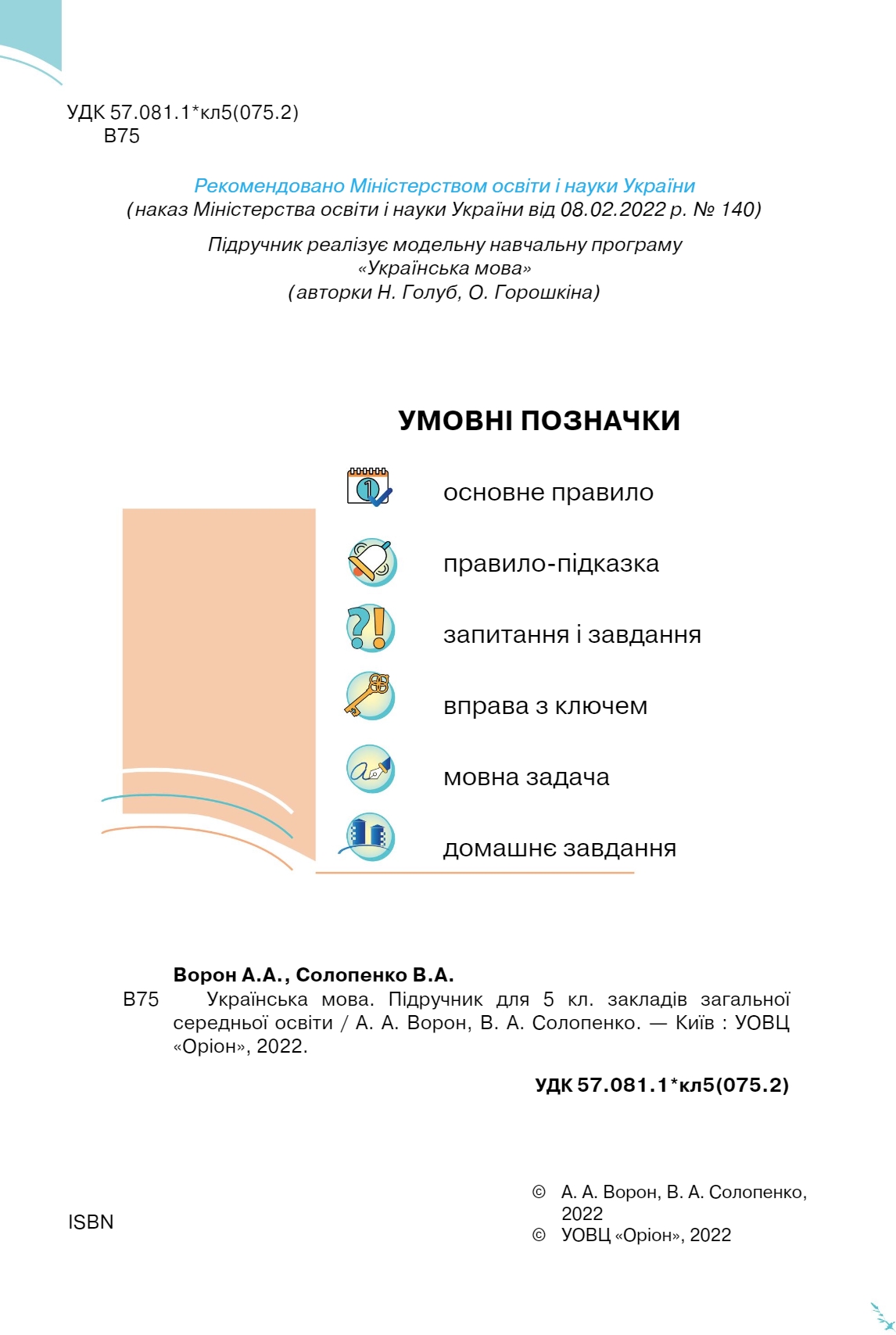 УДК 57.081.1*кл5(075.2)
В75

Рекомендовано Міністерством освіти і науки України
(наказ Міністерства освіти і науки України від 08.02.2022 р. № 140)

Підручник реалізує модельну навчальну програму
«Українська мова»
(авторки Н. Голуб, О. Горошкіна)

УМОВНІ ПОЗНАЧКИ

основне правило

правило-підказка

запитання і завдання

вправа з ключем

мовна задача

домашнє завдання

Ворон А.А., Солопенко В.А.
В75 Українська мова. Підручник для 5 кл. закладів загальної середньої освіти / А. А. Ворон, В. А. Солопенко. — Київ : УОВЦ «Оріон», 2022.

УДК 57.081.1*кл5(075.2)

ISBN

© А. А. Ворон, В. А. Солопенко, 2022
© УОВЦ «Оріон», 2022